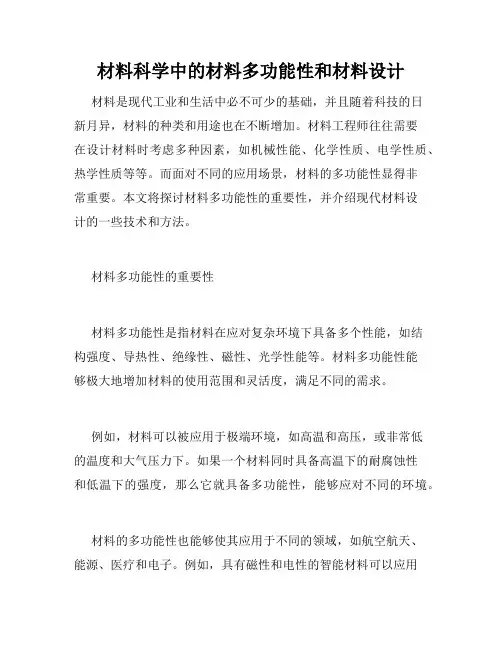 材料科学中的材料多功能性和材料设计

材料是现代工业和生活中必不可少的基础，并且随着科技的日新月异，材料的种类和用途也在不断增加。材料工程师往往需要在设计材料时考虑多种因素，如机械性能、化学性质、电学性质、热学性质等等。而面对不同的应用场景，材料的多功能性显得非常重要。本文将探讨材料多功能性的重要性，并介绍现代材料设计的一些技术和方法。

材料多功能性的重要性

材料多功能性是指材料在应对复杂环境下具备多个性能，如结构强度、导热性、绝缘性、磁性、光学性能等。材料多功能性能够极大地增加材料的使用范围和灵活度，满足不同的需求。

例如，材料可以被应用于极端环境，如高温和高压，或非常低的温度和大气压力下。如果一个材料同时具备高温下的耐腐蚀性和低温下的强度，那么它就具备多功能性，能够应对不同的环境。

材料的多功能性也能够使其应用于不同的领域，如航空航天、能源、医疗和电子。例如，具有磁性和电性的智能材料可以应用